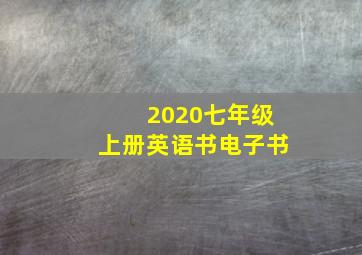 2020七年级
上册英语书电子书